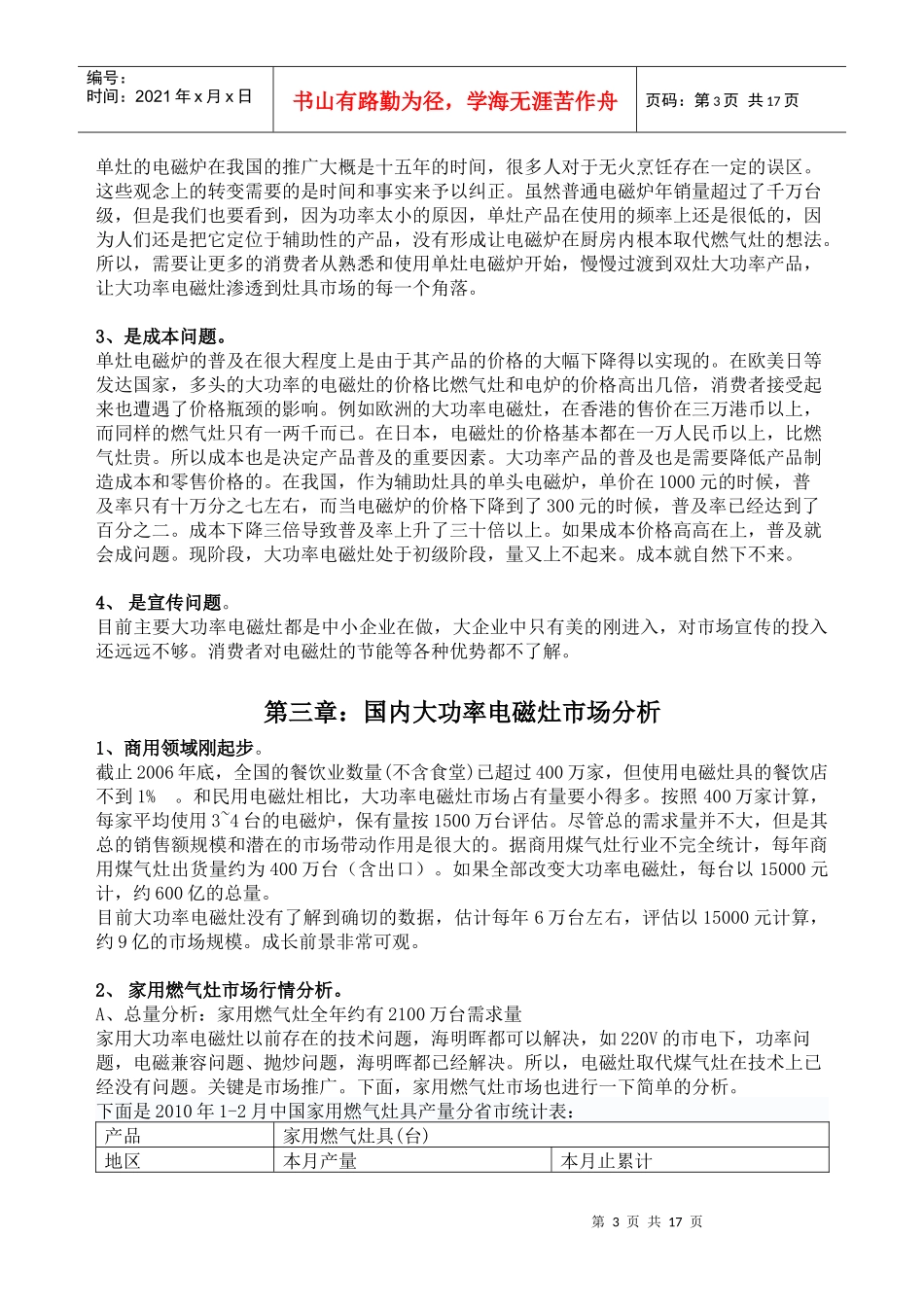 编号：
时间：2021 年 x 月 x 日

书山有路勤为径，学海无涯苦作舟

页码：第 3 页 共 17 页

单灶的电磁炉在我国的推广大概是十五年的时间，很多人对于无火烹饪存在一定的误区。这些观念上的转变需要的是时间和事实来予以纠正。虽然普通电磁炉年销量超过了千万台级，但是我们也要看到，因为功率太小的原因，单灶产品在使用的频率上还是很低的，因为人们还是把它定位于辅助性的产品，没有形成让电磁炉在厨房内根本取代燃气灶的想法。所以，需要让更多的消费者从熟悉和使用单灶电磁炉开始，慢慢过渡到双灶大功率产品，让大功率电磁灶渗透到灶具市场的每一个角落。

3、是成本问题。
单灶电磁炉的普及在很大程度上是由于其产品的价格的大幅下降得以实现的。在欧美日等发达国家，多头的大功率的电磁灶的价格比燃气灶和电炉的价格高出几倍，消费者接受起来也遭遇了价格瓶颈的影响。例如欧洲的大功率电磁灶，在香港的售价在三万港币以上，而同样的燃气灶只有一两千而已。在日本，电磁灶的价格基本都在一万人民币以上，比燃气灶贵。所以成本也是决定产品普及的重要因素。大功率产品的普及也是需要降低产品制造成本和零售价格的。在我国，作为辅助灶具的单头电磁炉，单价在 1000 元的时候，普及率只有十万分之七左右，而当电磁炉的价格下降到了 300 元的时候，普及率已经达到了百分之二。成本下降三倍导致普及率上升了三十倍以上。如果成本价格高高在上，普及就会成问题。现阶段，大功率电磁灶处于初级阶段，量又上不起来。成本就自然下不来。

4、 是宣传问题。
目前主要大功率电磁灶都是中小企业在做，大企业中只有美的刚进入，对市场宣传的投入还远远不够。消费者对电磁灶的节能等各种优势都不了解。

第三章：国内大功率电磁灶市场分析

1、商用领域刚起步。
截止 2006 年底，全国的餐饮业数量(不含食堂)已超过 400 万家，但使用电磁灶具的餐饮店不到 1% 。和民用电磁灶相比，大功率电磁灶市场占有量要小得多。按照 400 万家计算，每家平均使用 3~4 台的电磁炉，保有量按 1500 万台评估。尽管总的需求量并不大，但是其总的销售额规模和潜在的市场带动作用是很大的。据商用煤气灶行业不完全统计，每年商用煤气灶出货量约为 400 万台（含出口）。如果全部改变大功率电磁灶，每台以 15000 元计，约 600 亿的总量。
目前大功率电磁灶没有了解到确切的数据，估计每年 6 万台左右，评估以 15000 元计算，约 9 亿的市场规模。成长前景非常可观。

2、 家用燃气灶市场行情分析。
A、总量分析：家用燃气灶全年约有 2100 万台需求量
家用大功率电磁灶以前存在的技术问题，海明晖都可以解决，如 220V 的市电下，功率问题，电磁兼容问题、抛炒问题，海明晖都已经解决。所以，电磁灶取代煤气灶在技术上已经没有问题。关键是市场推广。下面，家用燃气灶市场也进行一下简单的分析。
下面是 2010 年 1-2 月中国家用燃气灶具产量分省市统计表：

| 产品 | 家用燃气灶具(台) | |
|---|---|---|
| 地区 | 本月产量 | 本月止累计 |

第 3 页 共 17 页